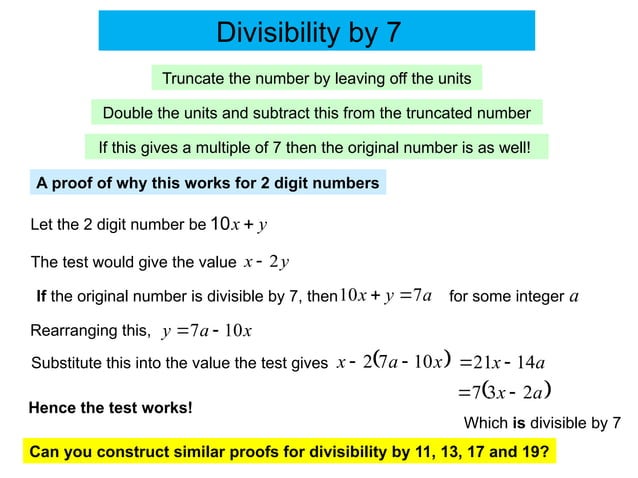 Divisibility by 7

Truncate the number by leaving off the units

Double the units and subtract this from the truncated number

If this gives a multiple of 7 then the original number is as well!

A proof of why this works for 2 digit numbers

Let the 2 digit number be $10x + y$

The test would give the value $x - 2y$

If the original number is divisible by 7, then $10x + y = 7a$ for some integer $a$

Rearranging this, $y = 7a - 10x$

Substitute this into the value the test gives $x - 2(7a - 10x) = 21x - 14a$

$= 7(3x - 2a)$

Hence the test works!

Which is divisible by 7

Can you construct similar proofs for divisibility by 11, 13, 17 and 19?